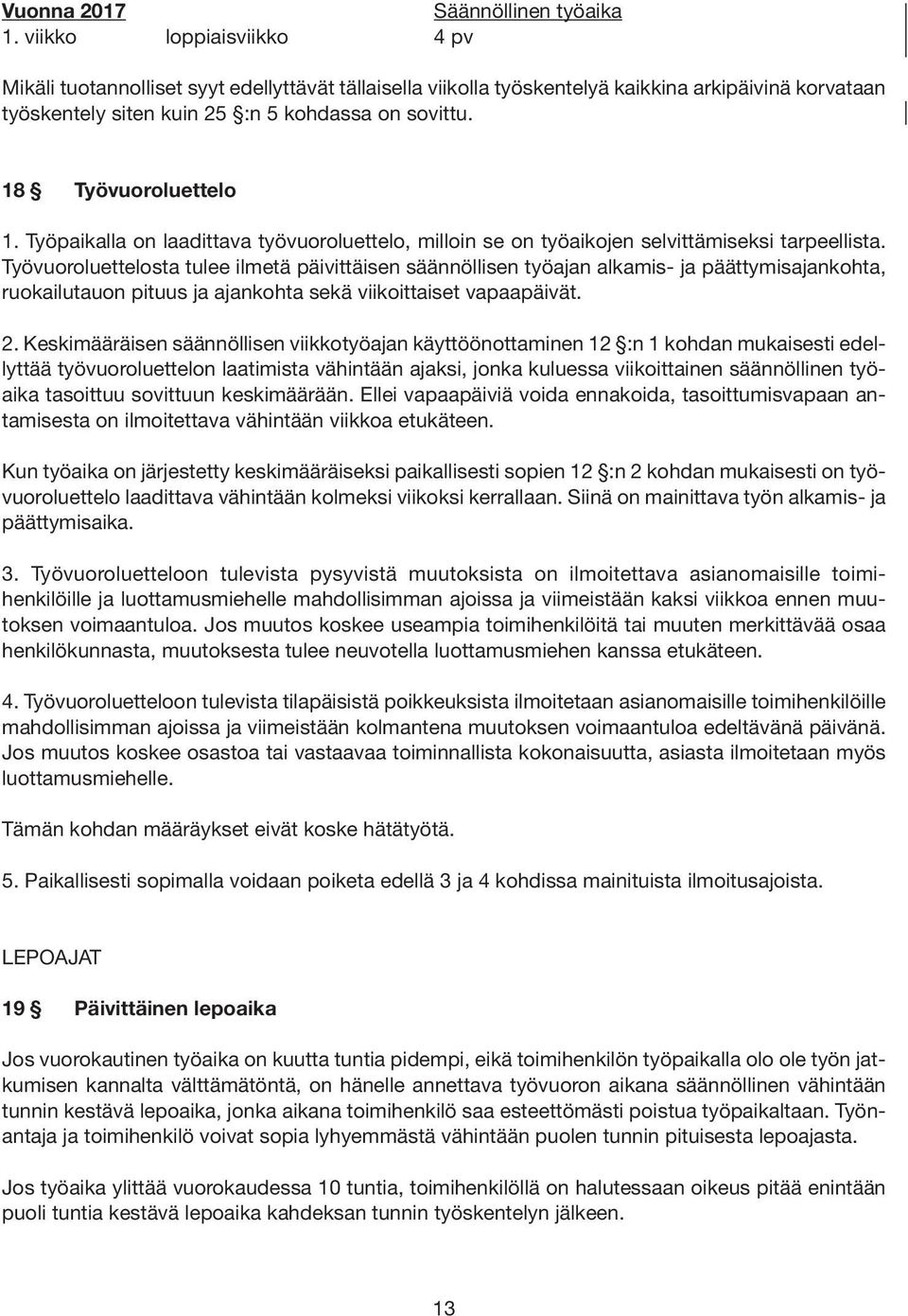 | Vuonna 2017 | | Säännöllinen työaika |
|---|---|---|
| 1. viikko | loppiaisviikko | 4 pv |

Mikäli tuotannolliset syyt edellyttävät tällaisella viikolla työskentelyä kaikkina arkipäivinä korvataan työskentely siten kuin 25 §:n 5 kohdassa on sovittu.

18 § Työvuoroluettelo

1. Työpaikalla on laadittava työvuoroluettelo, milloin se on työaikojen selvittämiseksi tarpeellista. Työvuoroluettelosta tulee ilmetä päivittäisen säännöllisen työajan alkamis- ja päättymisajankohta, ruokailutauon pituus ja ajankohta sekä viikoittaiset vapaapäivät.

2. Keskimääräisen säännöllisen viikkotyöajan käyttöönottaminen 12 §:n 1 kohdan mukaisesti edellyttää työvuoroluettelon laatimista vähintään ajaksi, jonka kuluessa viikoittainen säännöllinen työaika tasoittuu sovittuun keskimäärään. Ellei vapaapäiviä voida ennakoida, tasoittumisvapaan antamisesta on ilmoitettava vähintään viikkoa etukäteen.

Kun työaika on järjestetty keskimääräiseksi paikallisesti sopien 12 §:n 2 kohdan mukaisesti on työvuoroluettelo laadittava vähintään kolmeksi viikoksi kerrallaan. Siinä on mainittava työn alkamis- ja päättymisaika.

3. Työvuoroluetteloon tulevista pysyvistä muutoksista on ilmoitettava asianomaisille toimihenkilöille ja luottamusmiehelle mahdollisimman ajoissa ja viimeistään kaksi viikkoa ennen muutoksen voimaantuloa. Jos muutos koskee useampia toimihenkilöitä tai muuten merkittävää osaa henkilökunnasta, muutoksesta tulee neuvotella luottamusmiehen kanssa etukäteen.

4. Työvuoroluetteloon tulevista tilapäisistä poikkeuksista ilmoitetaan asianomaisille toimihenkilöille mahdollisimman ajoissa ja viimeistään kolmantena muutoksen voimaantuloa edeltävänä päivänä. Jos muutos koskee osastoa tai vastaavaa toiminnallista kokonaisuutta, asiasta ilmoitetaan myös luottamusmiehelle.

Tämän kohdan määräykset eivät koske hätätyötä.

5. Paikallisesti sopimalla voidaan poiketa edellä 3 ja 4 kohdissa mainituista ilmoitusajoista.

LEPOAJAT

19 § Päivittäinen lepoaika

Jos vuorokautinen työaika on kuutta tuntia pidempi, eikä toimihenkilön työpaikalla olo ole työn jatkumisen kannalta välttämätöntä, on hänelle annettava työvuoron aikana säännöllinen vähintään tunnin kestävä lepoaika, jonka aikana toimihenkilö saa esteettömästi poistua työpaikaltaan. Työnantaja ja toimihenkilö voivat sopia lyhyemmästä vähintään puolen tunnin pituisesta lepoajasta.

Jos työaika ylittää vuorokaudessa 10 tuntia, toimihenkilöllä on halutessaan oikeus pitää enintään puoli tuntia kestävä lepoaika kahdeksan tunnin työskentelyn jälkeen.

13